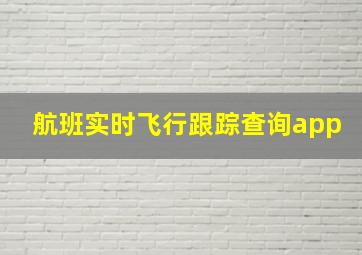 航班实时飞行跟踪查询app